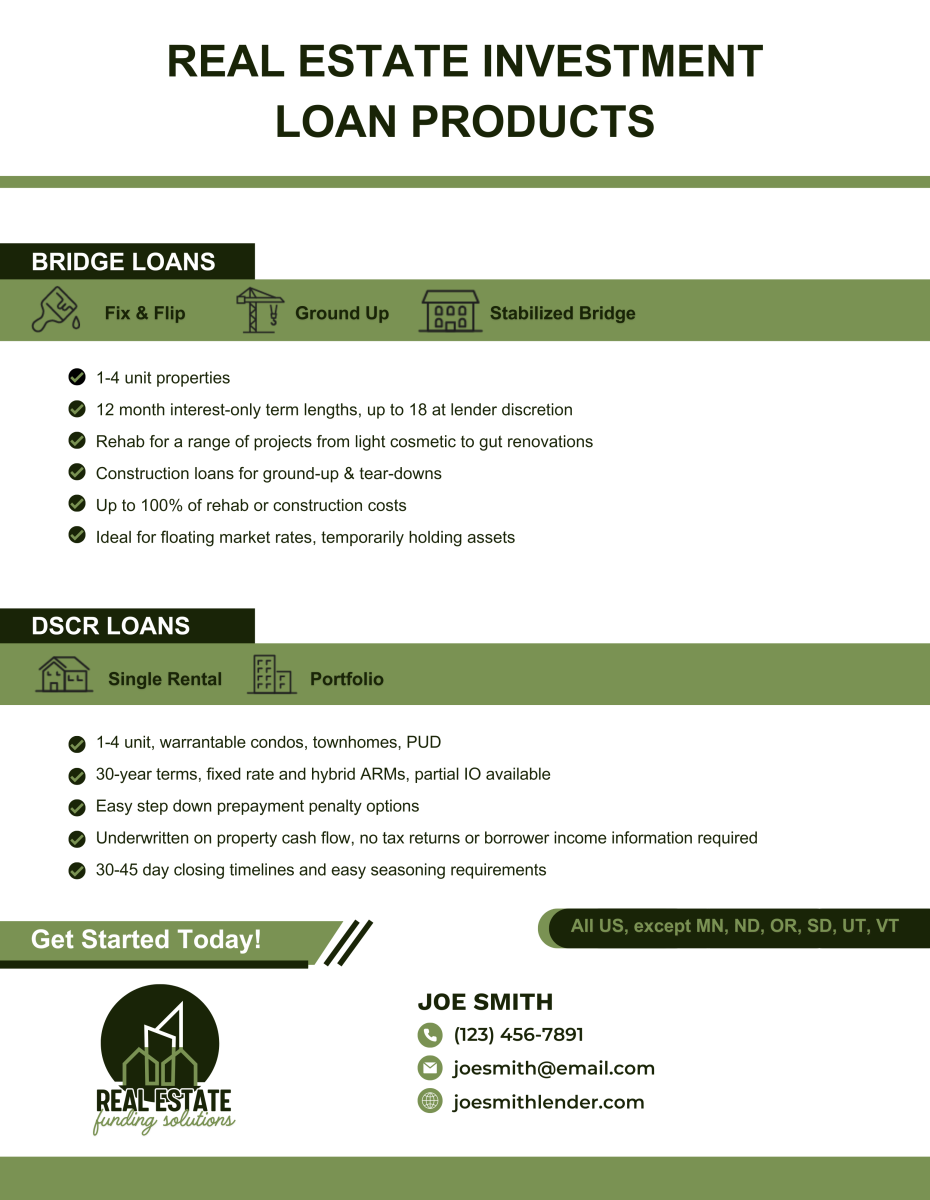 REAL ESTATE INVESTMENT LOAN PRODUCTS

BRIDGE LOANS

Fix & Flip Ground Up Stabilized Bridge

1-4 unit properties
12 month interest-only term lengths, up to 18 at lender discretion
Rehab for a range of projects from light cosmetic to gut renovations
Construction loans for ground-up & tear-downs
Up to 100% of rehab or construction costs
Ideal for floating market rates, temporarily holding assets

DSCR LOANS

Single Rental Portfolio

1-4 unit, warrantable condos, townhomes, PUD
30-year terms, fixed rate and hybrid ARMs, partial IO available
Easy step down prepayment penalty options
Underwritten on property cash flow, no tax returns or borrower income information required
30-45 day closing timelines and easy seasoning requirements

Get Started Today!

All US, except MN, ND, OR, SD, UT, VT

REAL ESTATE
funding solutions

JOE SMITH
(123) 456-7891
joesmith@email.com
joesmithlender.com